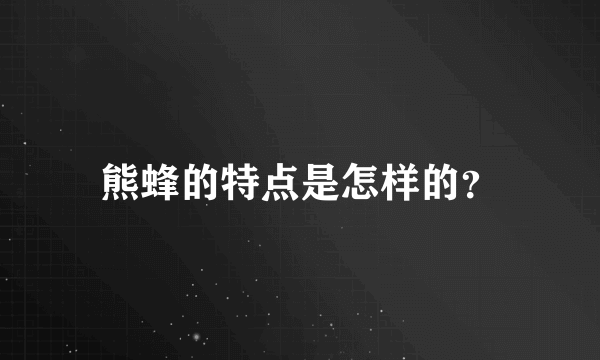 熊蜂的特点是怎样的？